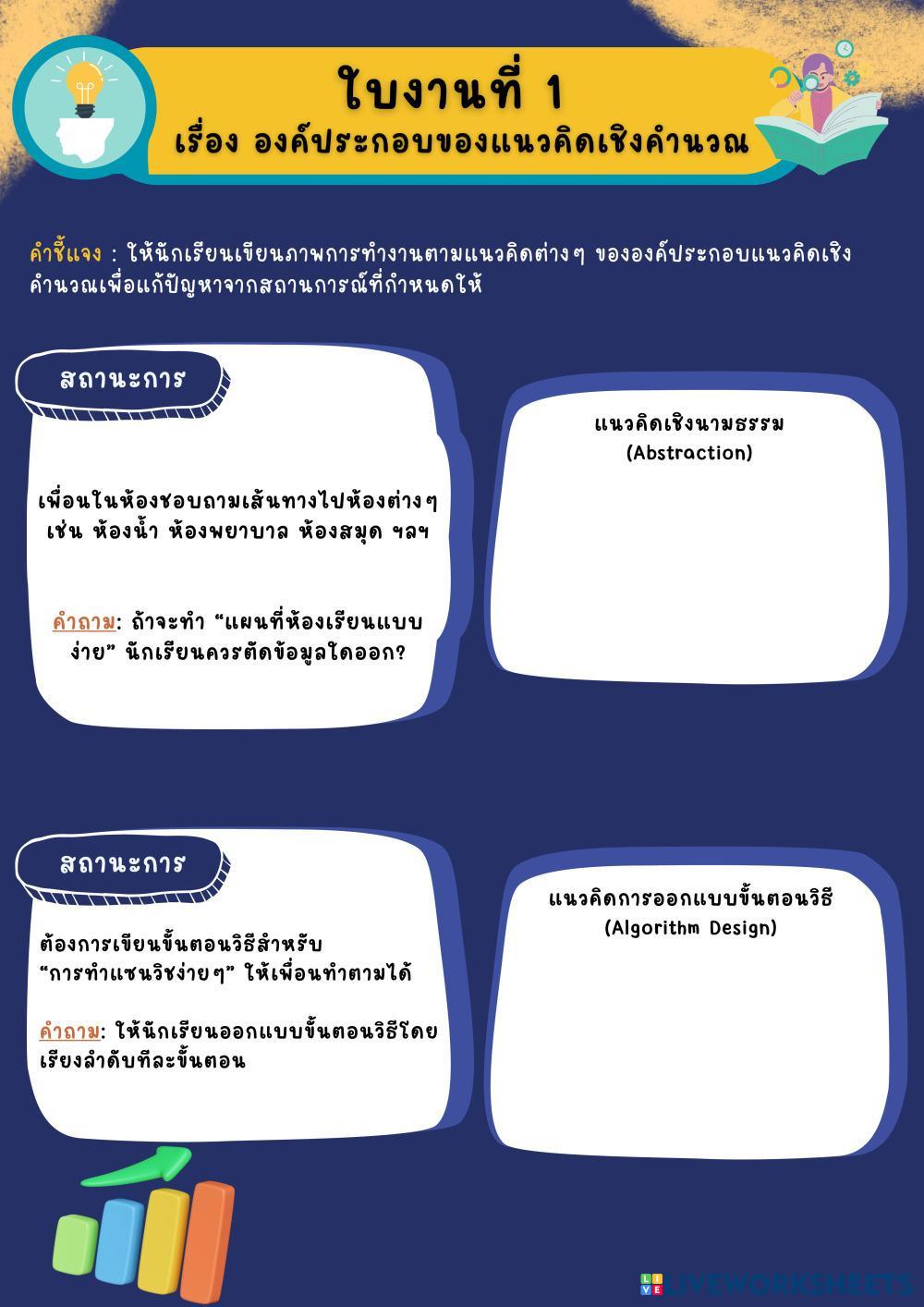 ใบงานที่ 1
เรื่อง องค์ประกอบของแนวคิดเชิงคำนวณ

คำชี้แจง : ให้นักเรียนเขียนภาพการทำงานตามแนวคิดต่างๆ ขององค์ประกอบแนวคิดเชิงคำนวณเพื่อแก้ปัญหาจากสถานการณ์ที่กำหนดให้

สถานะการ

เพื่อนในห้องชอบถามเส้นทางไปห้องต่างๆ เช่น ห้องน้ำ ห้องพยาบาล ห้องสมุด ฯลฯ

คำถาม: ถ้าจะทำ “แผนที่ห้องเรียนแบบง่าย” นักเรียนควรตัดข้อมูลใดออก?

แนวคิดเชิงนามธรรม
(Abstraction)

สถานะการ

ต้องการเขียนขั้นตอนวิธีสำหรับ “การทำแซนวิชง่ายๆ” ให้เพื่อนทำตามได้

คำถาม: ให้นักเรียนออกแบบขั้นตอนวิธีโดยเรียงลำดับทีละขั้นตอน

แนวคิดการออกแบบขั้นตอนวิธี
(Algorithm Design)

LIVEWORKSHEETS